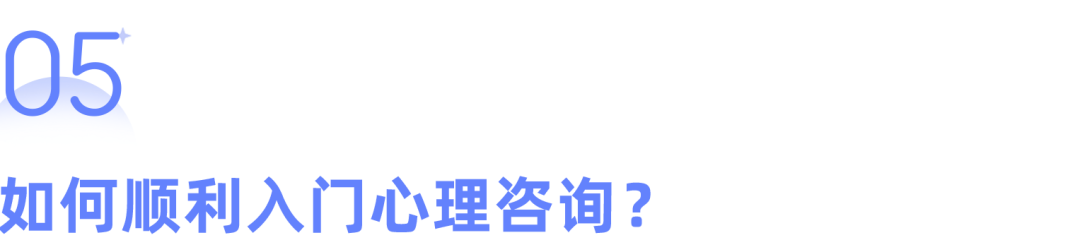 05

如何顺利入门心理咨询？